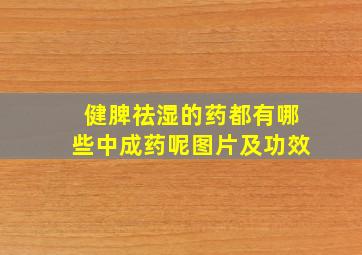 健脾祛湿的药都有哪些中成药呢图片及功效